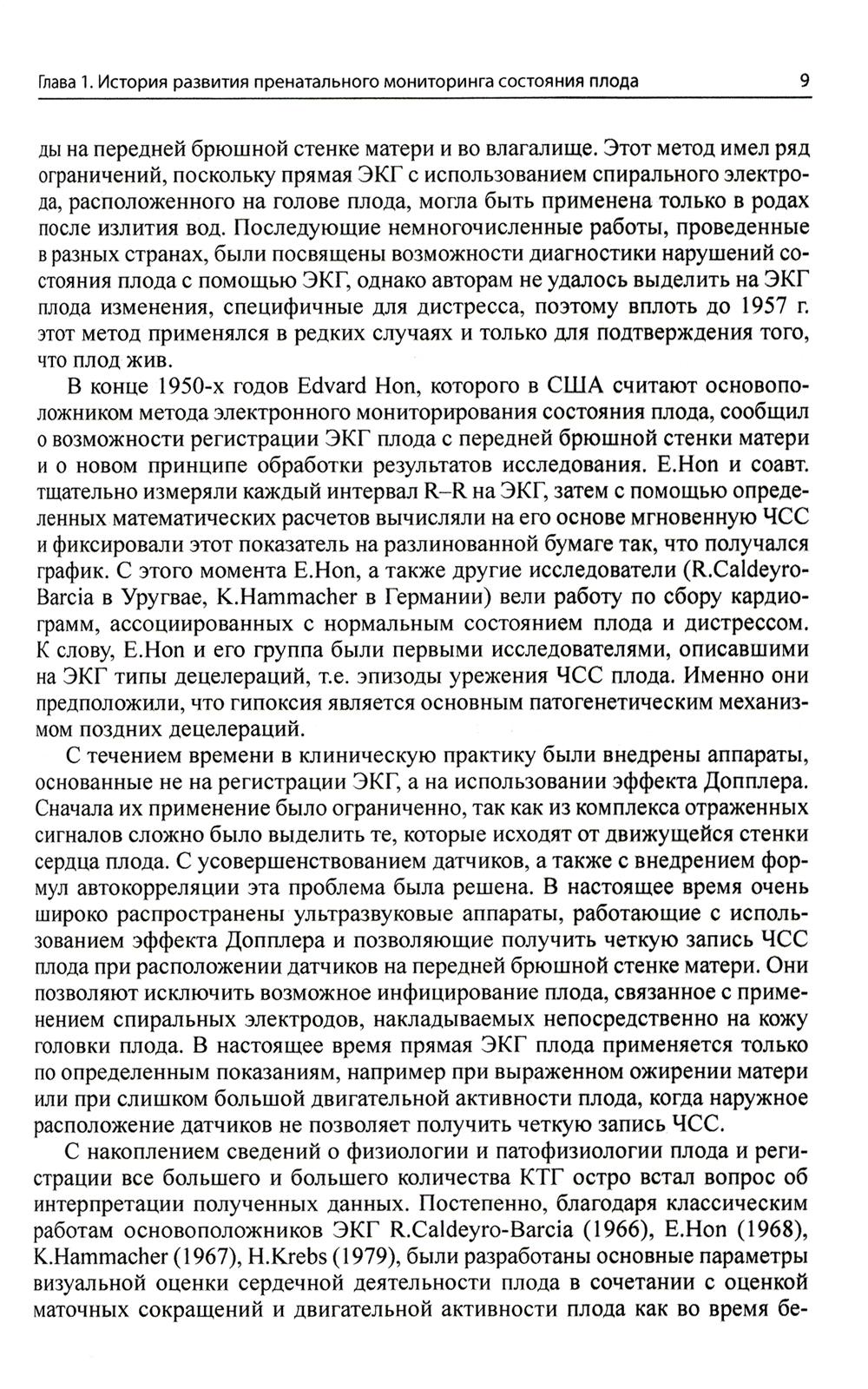 Глава 1. История развития пренатального мониторинга состояния плода 9

ды на передней брюшной стенке матери и во влагалище. Этот метод имел ряд ограничений, поскольку прямая ЭКГ с использованием спирального электрода, расположенного на голове плода, могла быть применена только в родах после излития вод. Последующие немногочисленные работы, проведенные в разных странах, были посвящены возможности диагностики нарушений состояния плода с помощью ЭКГ, однако авторам не удалось выделить на ЭКГ плода изменения, специфичные для дистресса, поэтому вплоть до 1957 г. этот метод применялся в редких случаях и только для подтверждения того, что плод жив.

В конце 1950-х годов Edvard Hon, которого в США считают основоположником метода электронного мониторирования состояния плода, сообщил о возможности регистрации ЭКГ плода с передней брюшной стенки матери и о новом принципе обработки результатов исследования. E.Hon и соавт. тщательно измеряли каждый интервал R–R на ЭКГ, затем с помощью определенных математических расчетов вычисляли на его основе мгновенную ЧСС и фиксировали этот показатель на разлинованной бумаге так, что получался график. С этого момента E.Hon, а также другие исследователи (R.Caldeyro-Barcia в Уругвае, K.Hammacher в Германии) вели работу по сбору кардиограмм, ассоциированных с нормальным состоянием плода и дистрессом. К слову, E.Hon и его группа были первыми исследователями, описавшими на ЭКГ типы децелераций, т.е. эпизоды урежения ЧСС плода. Именно они предположили, что гипоксия является основным патогенетическим механизмом поздних децелераций.

С течением времени в клиническую практику были внедрены аппараты, основанные не на регистрации ЭКГ, а на использовании эффекта Допплера. Сначала их применение было ограниченно, так как из комплекса отраженных сигналов сложно было выделить те, которые исходят от движущейся стенки сердца плода. С усовершенствованием датчиков, а также с внедрением формул автокорреляции эта проблема была решена. В настоящее время очень широко распространены ультразвуковые аппараты, работающие с использованием эффекта Допплера и позволяющие получить четкую запись ЧСС плода при расположении датчиков на передней брюшной стенке матери. Они позволяют исключить возможное инфицирование плода, связанное с применением спиральных электродов, накладываемых непосредственно на кожу головки плода. В настоящее время прямая ЭКГ плода применяется только по определенным показаниям, например при выраженном ожирении матери или при слишком большой двигательной активности плода, когда наружное расположение датчиков не позволяет получить четкую запись ЧСС.

С накоплением сведений о физиологии и патофизиологии плода и регистрации все большего и большего количества КТГ остро встал вопрос об интерпретации полученных данных. Постепенно, благодаря классическим работам основоположников ЭКГ R.Caldeyro-Barcia (1966), E.Hon (1968), K.Hammacher (1967), H.Krebs (1979), были разработаны основные параметры визуальной оценки сердечной деятельности плода в сочетании с оценкой маточных сокращений и двигательной активности плода как во время бе-